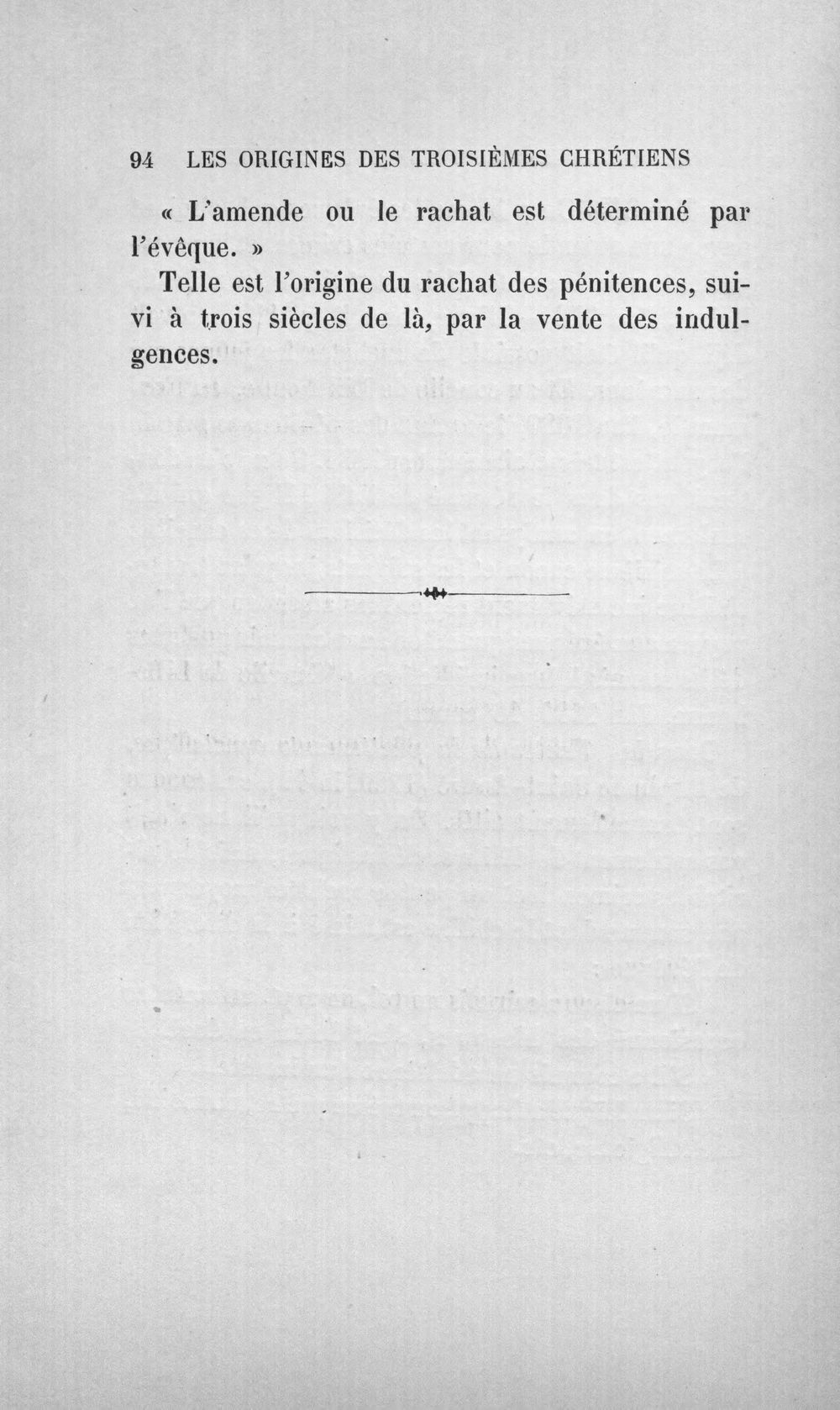 94 LES ORIGINES DES TROISIÈMES CHRÉTIENS

« L'amende ou le rachat est déterminé par l'évêque. »

Telle est l'origine du rachat des pénitences, suivi à trois siècles de là, par la vente des indulgences.